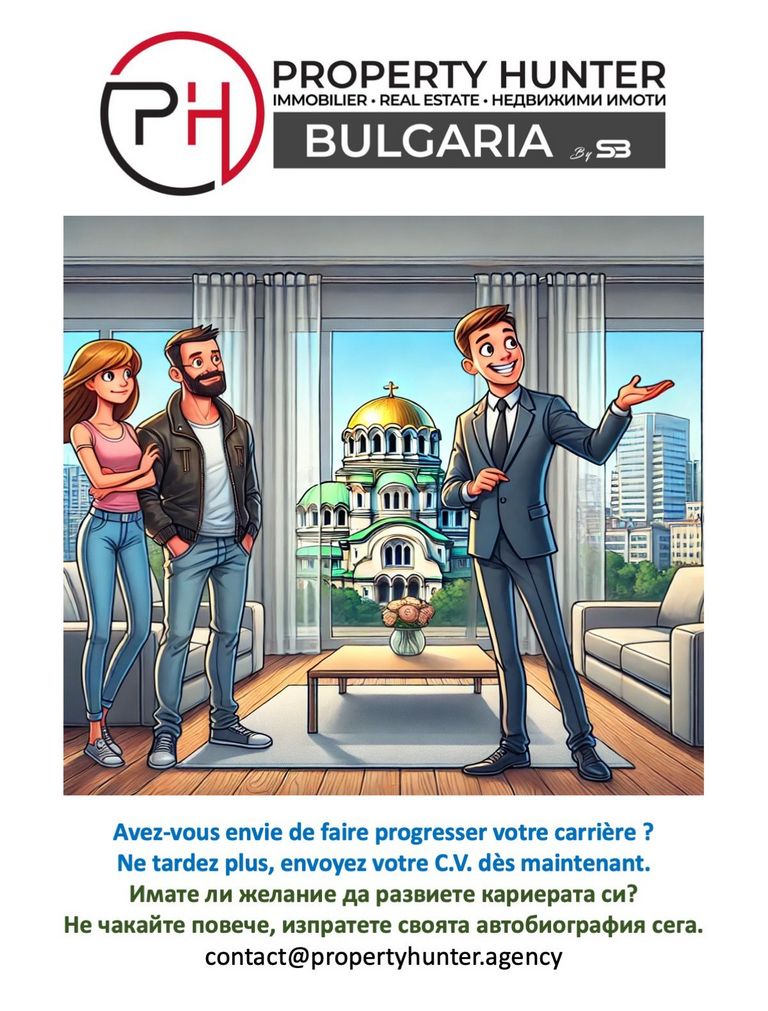 PH

PROPERTY HUNTER
IMMOBILIER • REAL ESTATE • НЕДВИЖИМИ ИМОТИ
BULGARIA By SB

Avez-vous envie de faire progresser votre carrière ?
Ne tardez plus, envoyez votre C.V. dès maintenant.
Имате ли желание да развиете кариерата си?
Не чакайте повече, изпратете своята автобиография сега.
contact@propertyhunter.agency